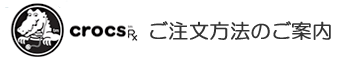 crocs Rx ご注文方法のご案内